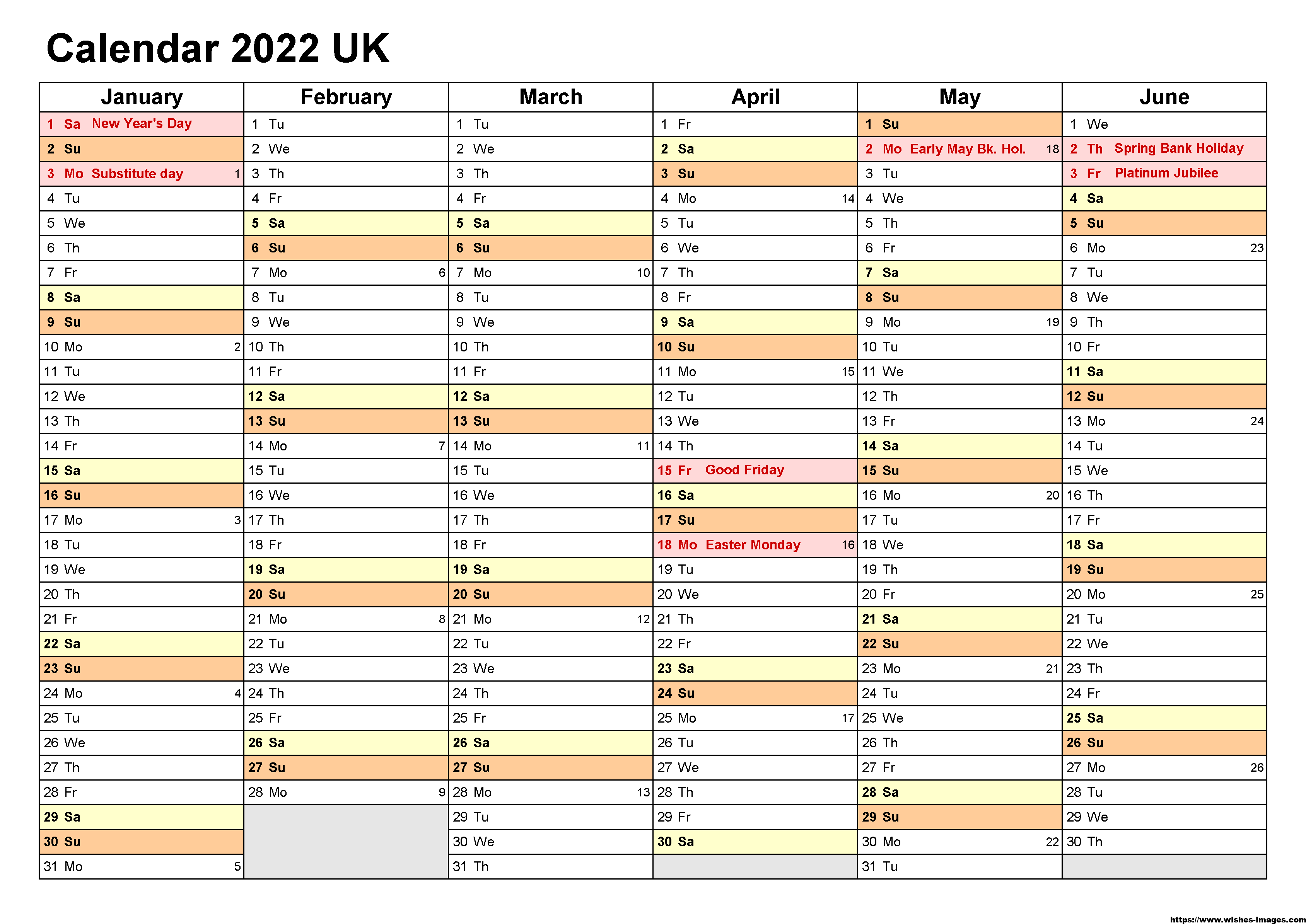 Calendar 2022 UK

| January | February | March | April | May | June |
|---|---|---|---|---|---|
| 1 Sa New Year's Day | 1 Tu | 1 Tu | 1 Fr | 1 Su | 1 We |
| 2 Su | 2 We | 2 We | 2 Sa | 2 Mo Early May Bk. Hol. 18 | 2 Th Spring Bank Holiday |
| 3 Mo Substitute day 1 | 3 Th | 3 Th | 3 Su | 3 Tu | 3 Fr Platinum Jubilee |
| 4 Tu | 4 Fr | 4 Fr | 4 Mo 14 | 4 We | 4 Sa |
| 5 We | 5 Sa | 5 Sa | 5 Tu | 5 Th | 5 Su |
| 6 Th | 6 Su | 6 Su | 6 We | 6 Fr | 6 Mo 23 |
| 7 Fr | 7 Mo 6 | 7 Mo 10 | 7 Th | 7 Sa | 7 Tu |
| 8 Sa | 8 Tu | 8 Tu | 8 Fr | 8 Su | 8 We |
| 9 Su | 9 We | 9 We | 9 Sa | 9 Mo 19 | 9 Th |
| 10 Mo 2 | 10 Th | 10 Th | 10 Su | 10 Tu | 10 Fr |
| 11 Tu | 11 Fr | 11 Fr | 11 Mo 15 | 11 We | 11 Sa |
| 12 We | 12 Sa | 12 Sa | 12 Tu | 12 Th | 12 Su |
| 13 Th | 13 Su | 13 Su | 13 We | 13 Fr | 13 Mo 24 |
| 14 Fr | 14 Mo 7 | 14 Mo 11 | 14 Th | 14 Sa | 14 Tu |
| 15 Sa | 15 Tu | 15 Tu | 15 Fr Good Friday | 15 Su | 15 We |
| 16 Su | 16 We | 16 We | 16 Sa | 16 Mo 20 | 16 Th |
| 17 Mo 3 | 17 Th | 17 Th | 17 Su | 17 Tu | 17 Fr |
| 18 Tu | 18 Fr | 18 Fr | 18 Mo Easter Monday 16 | 18 We | 18 Sa |
| 19 We | 19 Sa | 19 Sa | 19 Tu | 19 Th | 19 Su |
| 20 Th | 20 Su | 20 Su | 20 We | 20 Fr | 20 Mo 25 |
| 21 Fr | 21 Mo 8 | 21 Mo 12 | 21 Th | 21 Sa | 21 Tu |
| 22 Sa | 22 Tu | 22 Tu | 22 Fr | 22 Su | 22 We |
| 23 Su | 23 We | 23 We | 23 Sa | 23 Mo 21 | 23 Th |
| 24 Mo 4 | 24 Th | 24 Th | 24 Su | 24 Tu | 24 Fr |
| 25 Tu | 25 Fr | 25 Fr | 25 Mo 17 | 25 We | 25 Sa |
| 26 We | 26 Sa | 26 Sa | 26 Tu | 26 Th | 26 Su |
| 27 Th | 27 Su | 27 Su | 27 We | 27 Fr | 27 Mo 26 |
| 28 Fr | 28 Mo 9 | 28 Mo 13 | 28 Th | 28 Sa | 28 Tu |
| 29 Sa | | 29 Tu | 29 Fr | 29 Su | 29 We |
| 30 Su | | 30 We | 30 Sa | 30 Mo 22 | 30 Th |
| 31 Mo 5 | | 31 Th | | 31 Tu | |

https://www.wishes-images.com